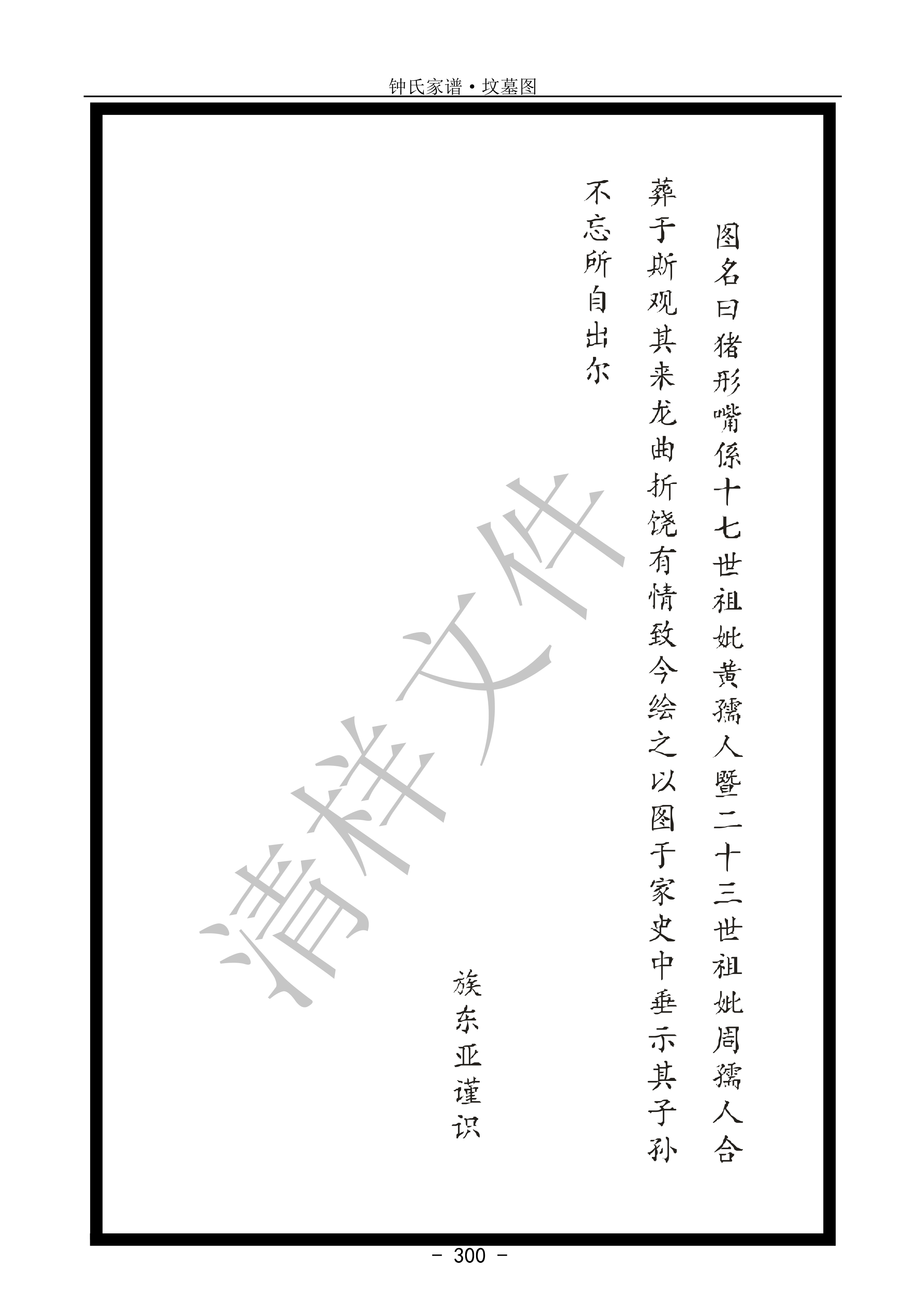 钟氏家谱·坟墓图

图名曰猪形嘴係十七世祖妣黄孺人暨二十三世祖妣周孺人合葬于斯观其来龙曲折饶有情致今绘之以图于家史中垂示其子孙不忘所自出尔

族东亚谨识

- 300 -

清样文件